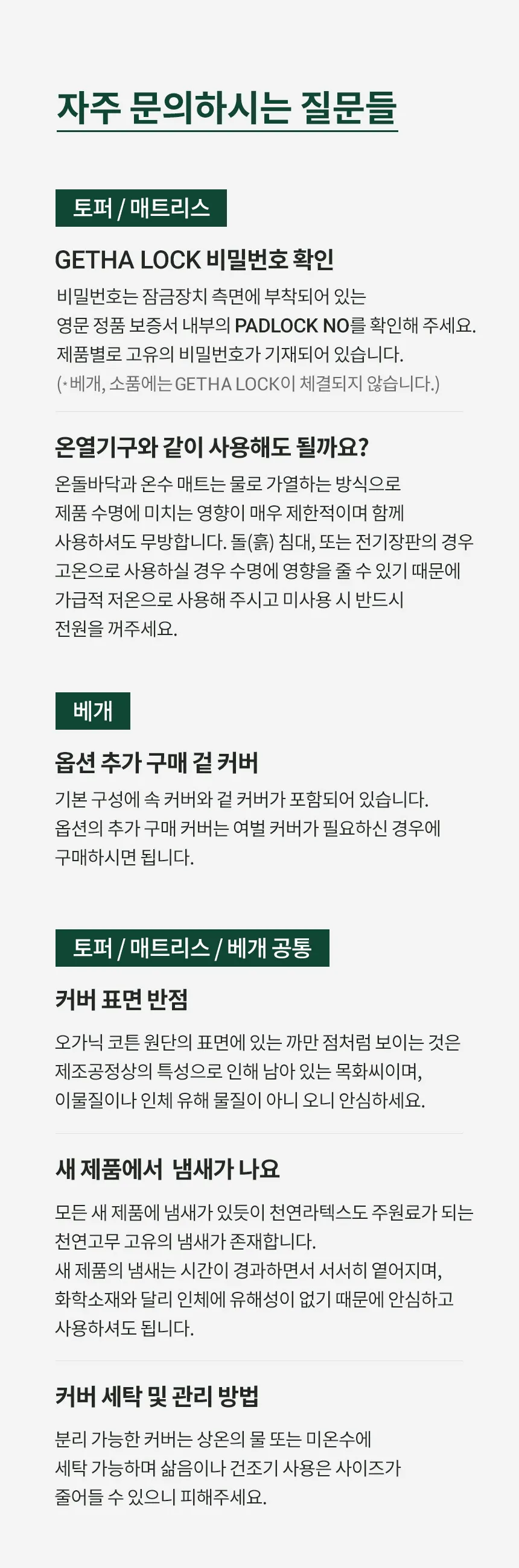 자주 문의하시는 질문들

토퍼 / 매트리스

GETHA LOCK 비밀번호 확인

비밀번호는 잠금장치 측면에 부착되어 있는 영문 정품 보증서 내부의 PADLOCK NO를 확인해 주세요. 제품별로 고유의 비밀번호가 기재되어 있습니다.

(*베개, 소품에는 GETHA LOCK이 체결되지 않습니다.)

온열기구와 같이 사용해도 될까요?

온돌바닥과 온수 매트는 물로 가열하는 방식으로 제품 수명에 미치는 영향이 매우 제한적이며 함께 사용하셔도 무방합니다. 돌(흙) 침대, 또는 전기장판의 경우 고온으로 사용하실 경우 수명에 영향을 줄 수 있기 때문에 가급적 저온으로 사용해 주시고 미사용 시 반드시 전원을 꺼주세요.

베개

옵션 추가 구매 겉 커버

기본 구성에 속 커버와 겉 커버가 포함되어 있습니다. 옵션의 추가 구매 커버는 여벌 커버가 필요하신 경우에 구매하시면 됩니다.

토퍼 / 매트리스 / 베개 공통

커버 표면 반점

오가닉 코튼 원단의 표면에 있는 까만 점처럼 보이는 것은 제조공정상의 특성으로 인해 남아 있는 목화씨이며, 이물질이나 인체 유해 물질이 아니 오니 안심하세요.

새 제품에서 냄새가 나요

모든 새 제품에 냄새가 있듯이 천연라텍스도 주원료가 되는 천연고무 고유의 냄새가 존재합니다.
새 제품의 냄새는 시간이 경과하면서 서서히 옅어지며, 화학소재와 달리 인체에 유해성이 없기 때문에 안심하고 사용하셔도 됩니다.

커버 세탁 및 관리 방법

분리 가능한 커버는 상온의 물 또는 미온수에 세탁 가능하며 삶음이나 건조기 사용은 사이즈가 줄어들 수 있으니 피해주세요.